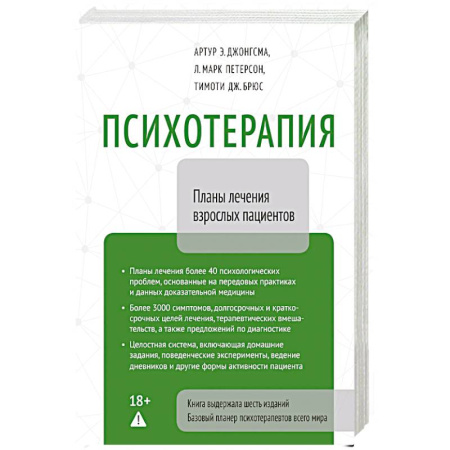 АРТУР Э. ДЖОНГСМА,
Л. МАРК ПЕТЕРСОН,
ТИМОТИ ДЖ. БРЮС

ПСИХОТЕРАПИЯ

Планы лечения взрослых пациентов

• Планы лечения более 40 психологических проблем, основанные на передовых практиках и данных доказательной медицины

• Более 3000 симптомов, долгосрочных и краткосрочных целей лечения, терапевтических вмешательств, а также предложений по диагностике

• Целостная система, включающая домашние задания, поведенческие эксперименты, ведение дневников и другие формы активности пациента

18+

Книга выдержала шесть изданий
Базовый планер психотерапевтов всего мира